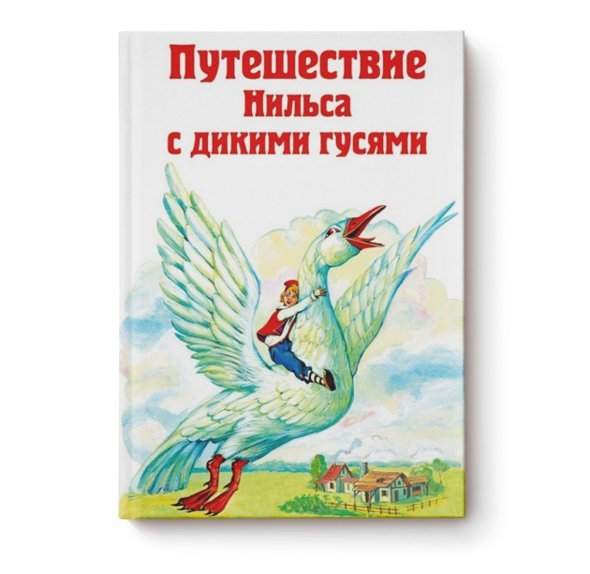 Путешествие Нильса с дикими гусями